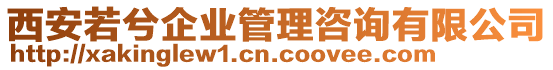 西安若兮企业管理咨询有限公司
http://xakinglew1.cn.coovee.com